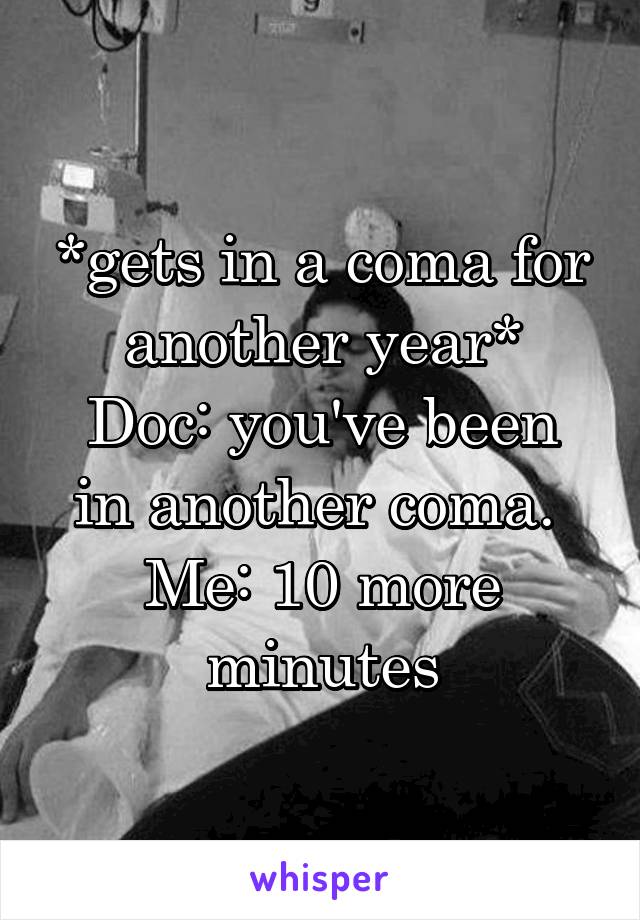 *gets in a coma for another year*
Doc: you've been in another coma.
Me: 10 more minutes

whisper